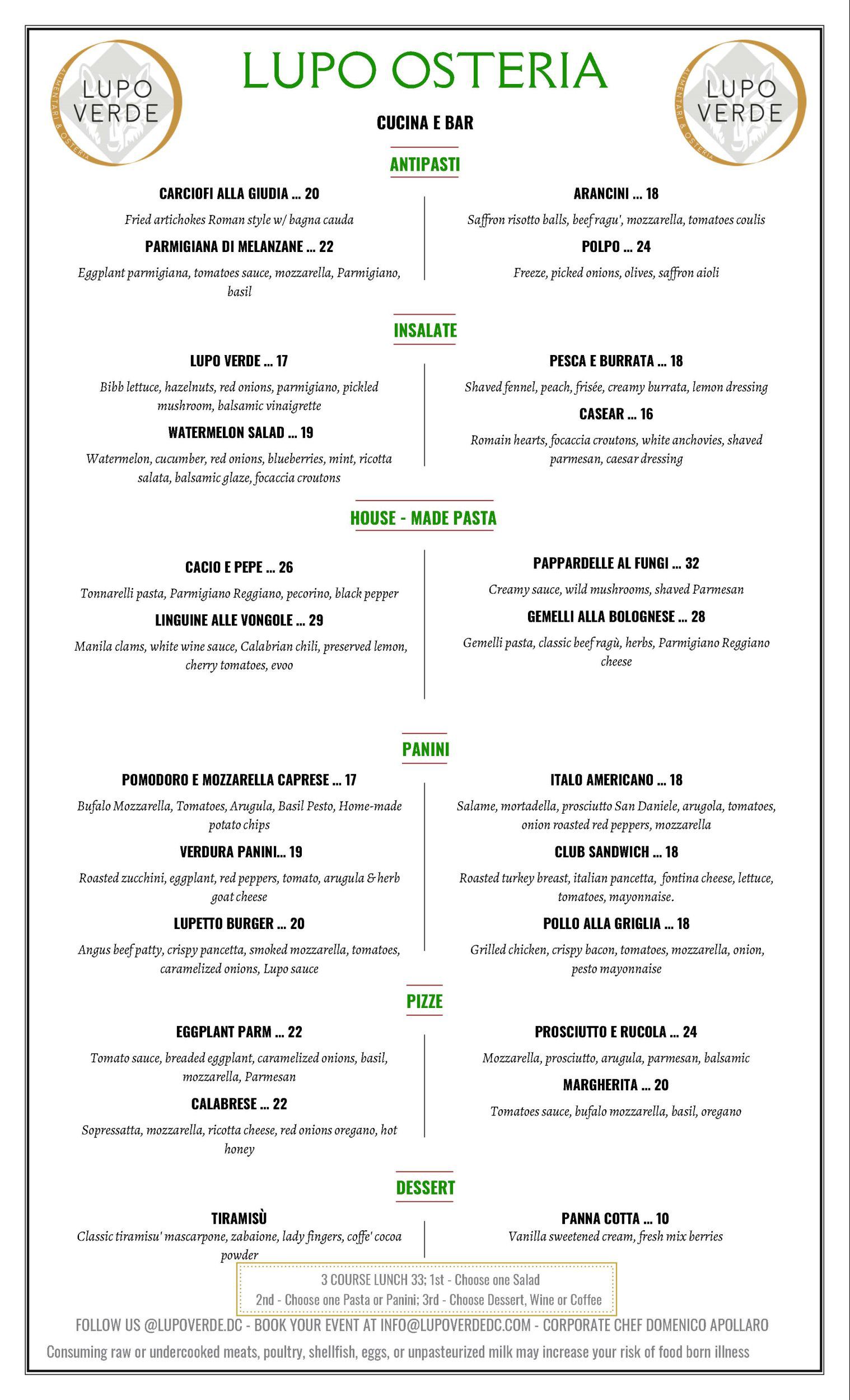 LUPO VERDE
ALIMENTARI & OSTERIA

LUPO OSTERIA

LUPO VERDE
ALIMENTARI & OSTERIA

CUCINA E BAR

ANTIPASTI

CARCIOFI ALLA GIUDIA ... 20

Fried artichokes Roman style w/ bagna cauda

PARMIGIANA DI MELANZANE ... 22

Eggplant parmigiana, tomatoes sauce, mozzarella, Parmigiano, basil

ARANCINI ... 18

Saffron risotto balls, beef ragu', mozzarella, tomatoes coulis

POLPO ... 24

Freeze, picked onions, olives, saffron aioli

INSALATE

LUPO VERDE ... 17

Bibb lettuce, hazelnuts, red onions, parmigiano, pickled mushroom, balsamic vinaigrette

WATERMELON SALAD ... 19

Watermelon, cucumber, red onions, blueberries, mint, ricotta salata, balsamic glaze, focaccia croutons

PESCA E BURRATA ... 18

Shaved fennel, peach, frisée, creamy burrata, lemon dressing

CASEAR ... 16

Romain hearts, focaccia croutons, white anchovies, shaved parmesan, caesar dressing

HOUSE - MADE PASTA

CACIO E PEPE ... 26

Tonnarelli pasta, Parmigiano Reggiano, pecorino, black pepper

LINGUINE ALLE VONGOLE ... 29

Manila clams, white wine sauce, Calabrian chili, preserved lemon, cherry tomatoes, evoo

PAPPARDELLE AL FUNGI ... 32

Creamy sauce, wild mushrooms, shaved Parmesan

GEMELLI ALLA BOLOGNESE ... 28

Gemelli pasta, classic beef ragù, herbs, Parmigiano Reggiano cheese

PANINI

POMODORO E MOZZARELLA CAPRESE ... 17

Bufalo Mozzarella, Tomatoes, Arugula, Basil Pesto, Home-made potato chips

VERDURA PANINI... 19

Roasted zucchini, eggplant, red peppers, tomato, arugula & herb goat cheese

LUPETTO BURGER ... 20

Angus beef patty, crispy pancetta, smoked mozzarella, tomatoes, caramelized onions, Lupo sauce

ITALO AMERICANO ... 18

Salame, mortadella, prosciutto San Daniele, arugola, tomatoes, onion roasted red peppers, mozzarella

CLUB SANDWICH ... 18

Roasted turkey breast, italian pancetta, fontina cheese, lettuce, tomatoes, mayonnaise.

POLLO ALLA GRIGLIA ... 18

Grilled chicken, crispy bacon, tomatoes, mozzarella, onion, pesto mayonnaise

PIZZE

EGGPLANT PARM ... 22

Tomato sauce, breaded eggplant, caramelized onions, basil, mozzarella, Parmesan

CALABRESE ... 22

Sopressatta, mozzarella, ricotta cheese, red onions oregano, hot honey

PROSCIUTTO E RUCOLA ... 24

Mozzarella, prosciutto, arugula, parmesan, balsamic

MARGHERITA ... 20

Tomatoes sauce, bufalo mozzarella, basil, oregano

DESSERT

TIRAMISÙ
Classic tiramisu' mascarpone, zabaione, lady fingers, coffe' cocoa powder

PANNA COTTA ... 10
Vanilla sweetened cream, fresh mix berries

3 COURSE LUNCH 33; 1st - Choose one Salad
2nd - Choose one Pasta or Panini; 3rd - Choose Dessert, Wine or Coffee

FOLLOW US @LUPOVERDE.DC - BOOK YOUR EVENT AT INFO@LUPOVERDEDC.COM - CORPORATE CHEF DOMENICO APOLLARO

Consuming raw or undercooked meats, poultry, shellfish, eggs, or unpasteurized milk may increase your risk of food born illness